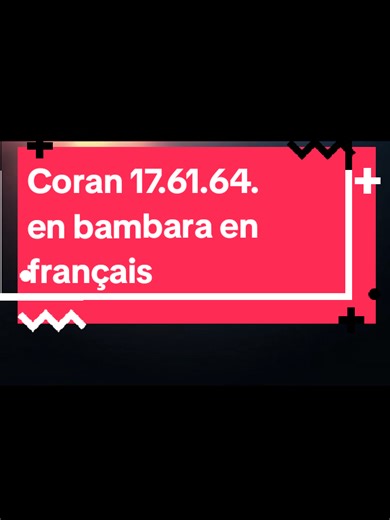 Coran 17.61.64. en bambara en français